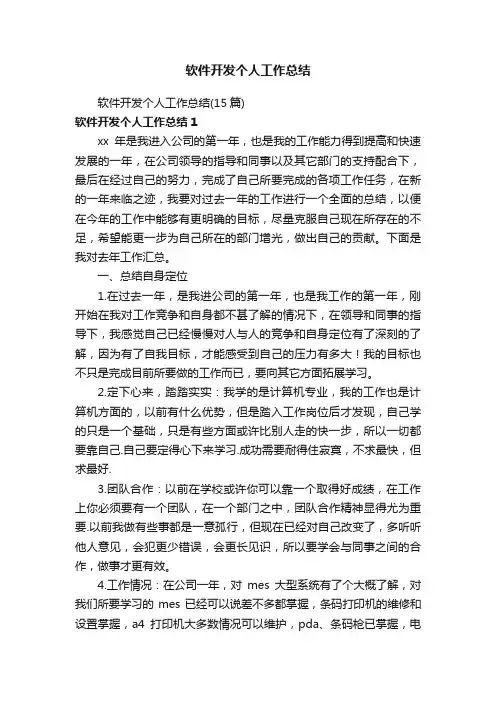 软件开发个人工作总结

软件开发个人工作总结(15 篇)

软件开发个人工作总结 1

xx 年是我进入公司的第一年，也是我的工作能力得到提高和快速发展的一年，在公司领导的指导和同事以及其它部门的支持配合下，最后在经过自己的努力，完成了自己所要完成的各项工作任务，在新的一年来临之迹，我要对过去一年的工作进行一个全面的总结，以便在今年的工作中能够有更明确的目标，尽量克服自己现在所存在的不足，希望能更一步为自己所在的部门增光，做出自己的贡献。下面是我对去年工作汇总。

一、总结自身定位

1.在过去一年，是我进公司的第一年，也是我工作的第一年，刚开始在我对工作竞争和自身都不甚了解的情况下，在领导和同事的指导下，我感觉自己已经慢慢对人与人的竞争和自身定位有了深刻的了解，因为有了自我目标，才能感受到自己的压力有多大！我的目标也不只是完成目前所要做的工作而已，要向其它方面拓展学习。

2.定下心来，踏踏实实：我学的是计算机专业，我的工作也是计算机方面的，以前有什么优势，但是踏入工作岗位后才发现，自己学的只是一个基础，只是有些方面或许比别人走的快一步，所以一切都要靠自己.自己要定得心下来学习.成功需要耐得住寂寞，不求最快，但求最好.

3.团队合作：以前在学校或许你可以靠一个取得好成绩，在工作上你必须要有一个团队，在一个部门之中，团队合作精神显得尤为重要.以前我做有些事都是一意孤行，但现在已经对自己改变了，多听听他人意见，会犯更少错误，会更长见识，所以要学会与同事之间的合作，做事才更有效。

4.工作情况：在公司一年，对 mes 大型系统有了个大概了解，对我们所要学习的 mes 已经可以说差不多都掌握，条码打印机的维修和设置掌握，a4 打印机大多数情况可以维护，pda、条码枪已掌握，电